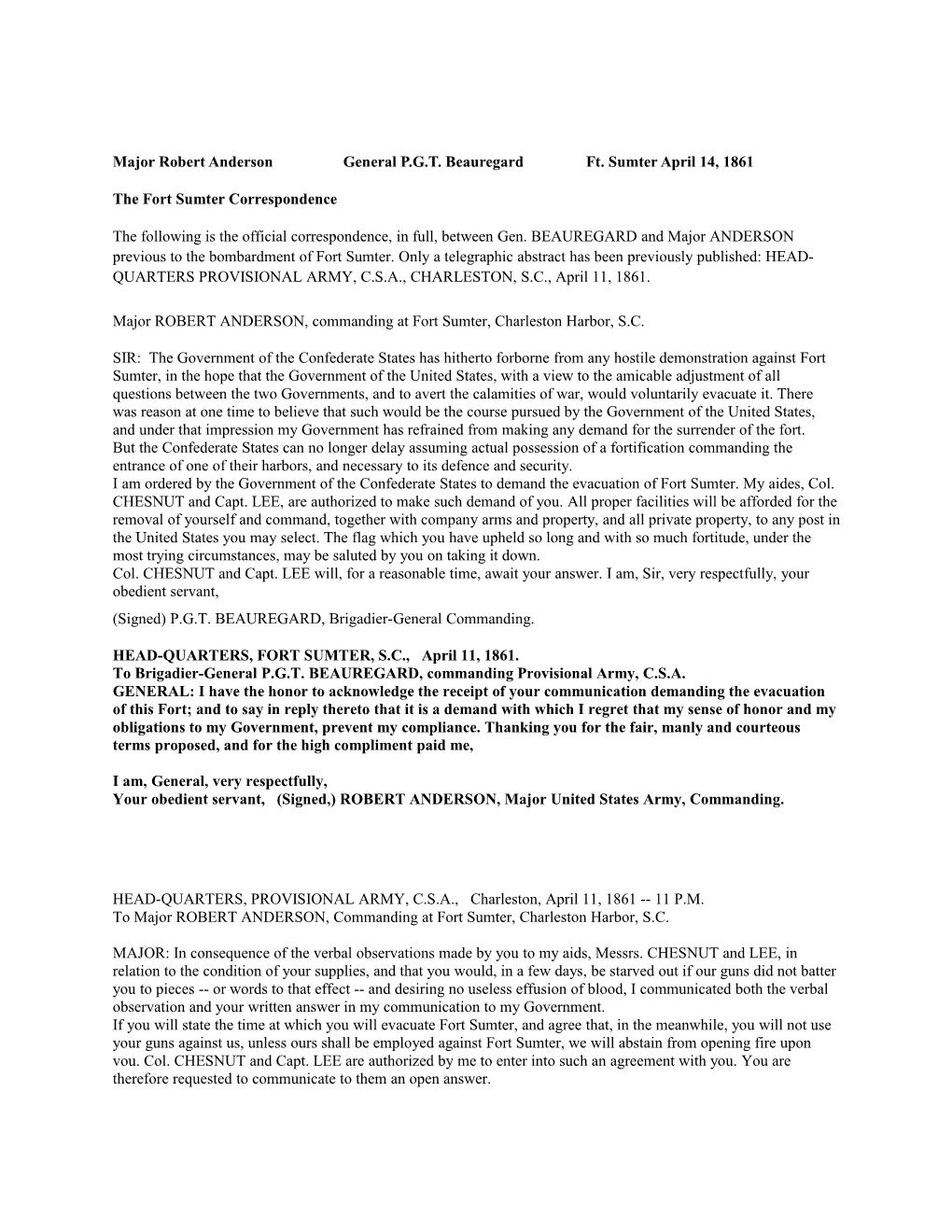 Major Robert Anderson General P.G.T. Beauregard Ft. Sumter April 14, 1861

The Fort Sumter Correspondence

The following is the official correspondence, in full, between Gen. BEAUREGARD and Major ANDERSON previous to the bombardment of Fort Sumter. Only a telegraphic abstract has been previously published: HEAD-QUARTERS PROVISIONAL ARMY, C.S.A., CHARLESTON, S.C., April 11, 1861.

Major ROBERT ANDERSON, commanding at Fort Sumter, Charleston Harbor, S.C.

SIR: The Government of the Confederate States has hitherto forborne from any hostile demonstration against Fort Sumter, in the hope that the Government of the United States, with a view to the amicable adjustment of all questions between the two Governments, and to avert the calamities of war, would voluntarily evacuate it. There was reason at one time to believe that such would be the course pursued by the Government of the United States, and under that impression my Government has refrained from making any demand for the surrender of the fort. But the Confederate States can no longer delay assuming actual possession of a fortification commanding the entrance of one of their harbors, and necessary to its defence and security.
I am ordered by the Government of the Confederate States to demand the evacuation of Fort Sumter. My aides, Col. CHESNUT and Capt. LEE, are authorized to make such demand of you. All proper facilities will be afforded for the removal of yourself and command, together with company arms and property, and all private property, to any post in the United States you may select. The flag which you have upheld so long and with so much fortitude, under the most trying circumstances, may be saluted by you on taking it down.
Col. CHESNUT and Capt. LEE will, for a reasonable time, await your answer. I am, Sir, very respectfully, your obedient servant,
(Signed) P.G.T. BEAUREGARD, Brigadier-General Commanding.

HEAD-QUARTERS, FORT SUMTER, S.C., April 11, 1861.
To Brigadier-General P.G.T. BEAUREGARD, commanding Provisional Army, C.S.A.
GENERAL: I have the honor to acknowledge the receipt of your communication demanding the evacuation of this Fort; and to say in reply thereto that it is a demand with which I regret that my sense of honor and my obligations to my Government, prevent my compliance. Thanking you for the fair, manly and courteous terms proposed, and for the high compliment paid me,

I am, General, very respectfully,
Your obedient servant, (Signed,) ROBERT ANDERSON, Major United States Army, Commanding.

HEAD-QUARTERS, PROVISIONAL ARMY, C.S.A., Charleston, April 11, 1861 -- 11 P.M.
To Major ROBERT ANDERSON, Commanding at Fort Sumter, Charleston Harbor, S.C.

MAJOR: In consequence of the verbal observations made by you to my aids, Messrs. CHESNUT and LEE, in relation to the condition of your supplies, and that you would, in a few days, be starved out if our guns did not batter you to pieces -- or words to that effect -- and desiring no useless effusion of blood, I communicated both the verbal observation and your written answer in my communication to my Government.
If you will state the time at which you will evacuate Fort Sumter, and agree that, in the meanwhile, you will not use your guns against us, unless ours shall be employed against Fort Sumter, we will abstain from opening fire upon vou. Col. CHESNUT and Capt. LEE are authorized by me to enter into such an agreement with you. You are therefore requested to communicate to them an open answer.